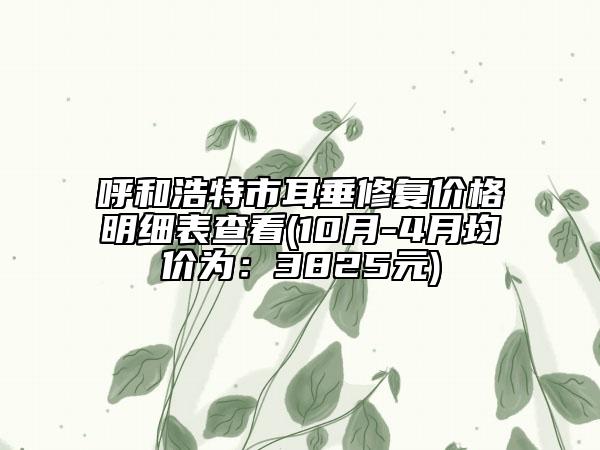 呼和浩特市耳垂修复价格明细表查看(10月-4月均价为：3825元)